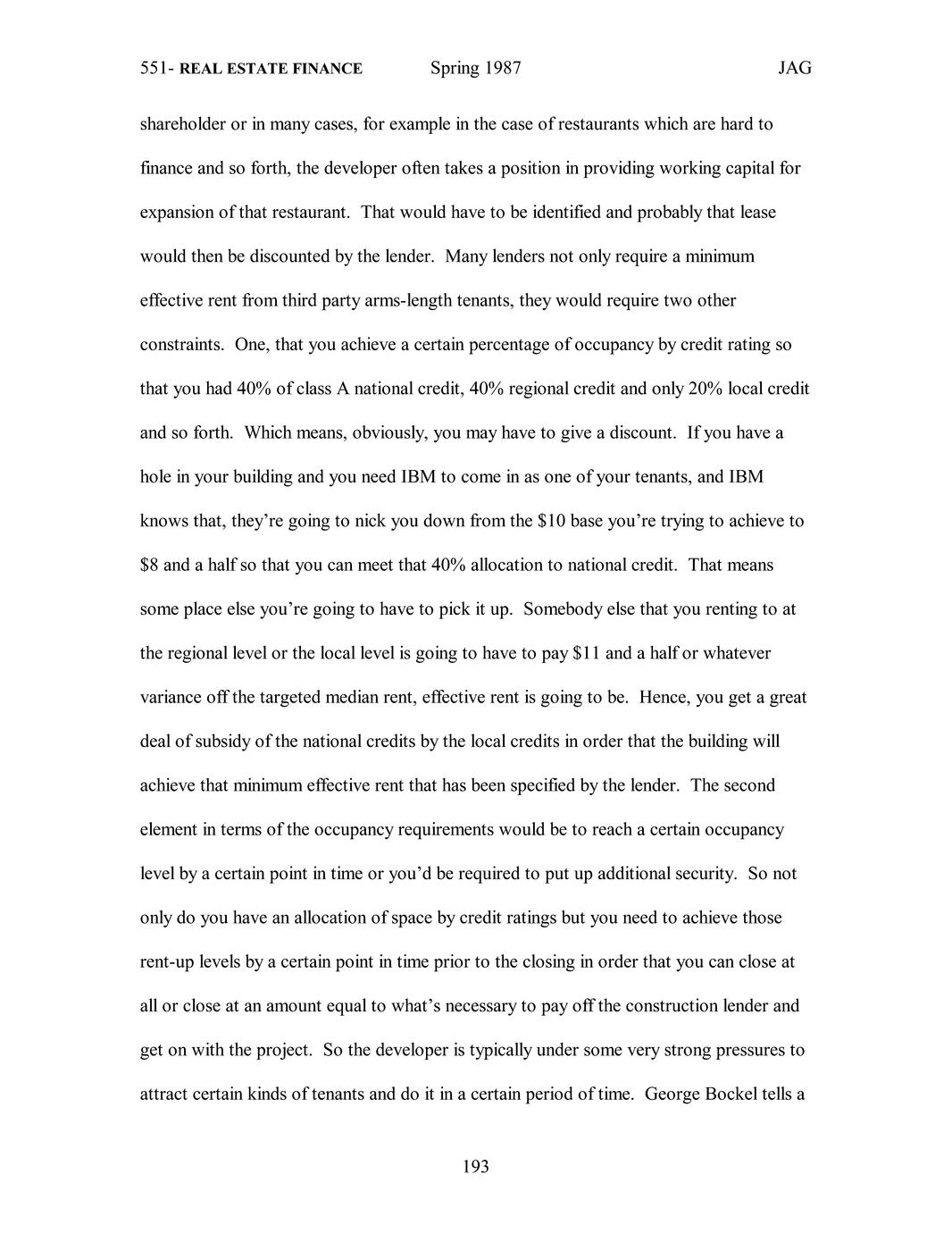 551- REAL ESTATE FINANCE Spring 1987 JAG

shareholder or in many cases, for example in the case of restaurants which are hard to finance and so forth, the developer often takes a position in providing working capital for expansion of that restaurant. That would have to be identified and probably that lease would then be discounted by the lender. Many lenders not only require a minimum effective rent from third party arms-length tenants, they would require two other constraints. One, that you achieve a certain percentage of occupancy by credit rating so that you had 40% of class A national credit, 40% regional credit and only 20% local credit and so forth. Which means, obviously, you may have to give a discount. If you have a hole in your building and you need IBM to come in as one of your tenants, and IBM knows that, they're going to nick you down from the \$10 base you're trying to achieve to \$8 and a half so that you can meet that 40% allocation to national credit. That means some place else you're going to have to pick it up. Somebody else that you renting to at the regional level or the local level is going to have to pay \$11 and a half or whatever variance off the targeted median rent, effective rent is going to be. Hence, you get a great deal of subsidy of the national credits by the local credits in order that the building will achieve that minimum effective rent that has been specified by the lender. The second element in terms of the occupancy requirements would be to reach a certain occupancy level by a certain point in time or you'd be required to put up additional security. So not only do you have an allocation of space by credit ratings but you need to achieve those rent-up levels by a certain point in time prior to the closing in order that you can close at all or close at an amount equal to what's necessary to pay off the construction lender and get on with the project. So the developer is typically under some very strong pressures to attract certain kinds of tenants and do it in a certain period of time. George Bockel tells a

193